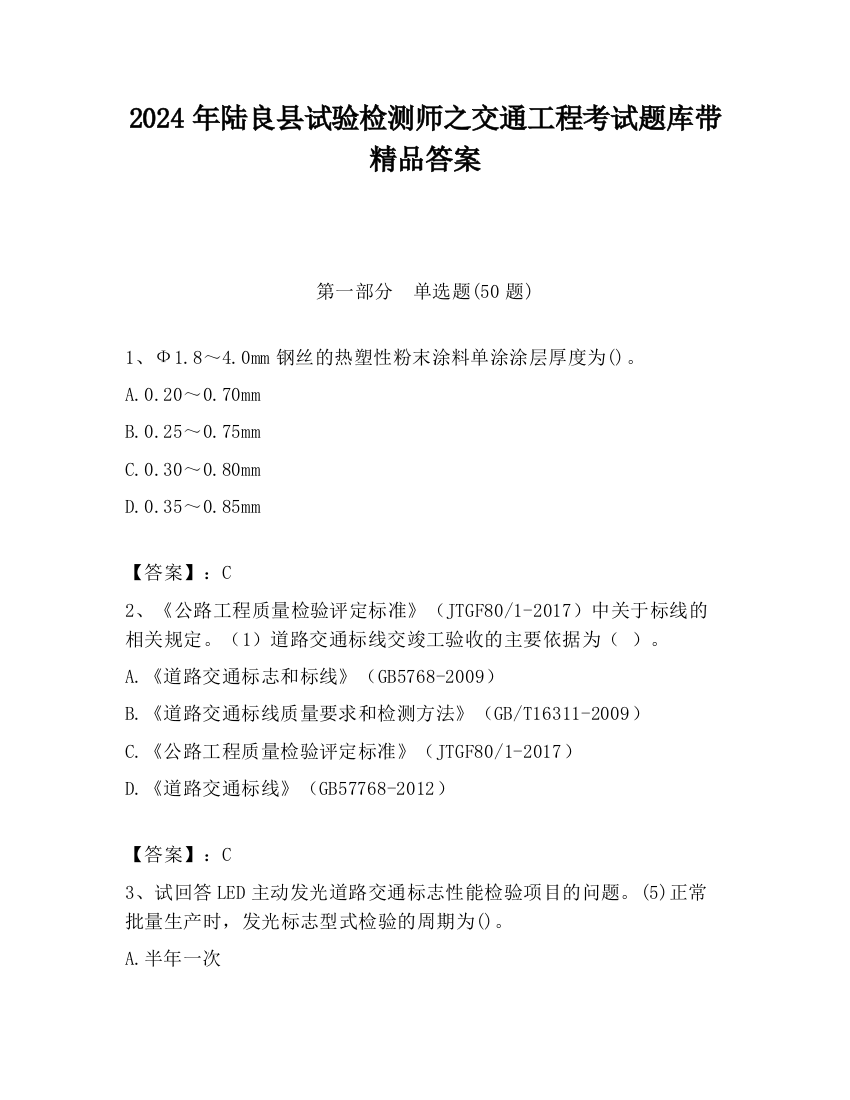 2024 年陆良县试验检测师之交通工程考试题库带精品答案

第一部分　单选题(50 题)

1、Φ1.8～4.0mm 钢丝的热塑性粉末涂料单涂涂层厚度为()。

A.0.20～0.70mm

B.0.25～0.75mm

C.0.30～0.80mm

D.0.35～0.85mm

【答案】：C

2、《公路工程质量检验评定标准》（JTGF80/1-2017）中关于标线的相关规定。（1）道路交通标线交竣工验收的主要依据为（ ）。

A.《道路交通标志和标线》（GB5768-2009）

B.《道路交通标线质量要求和检测方法》（GB/T16311-2009）

C.《公路工程质量检验评定标准》（JTGF80/1-2017）

D.《道路交通标线》（GB57768-2012）

【答案】：C

3、试回答 LED 主动发光道路交通标志性能检验项目的问题。(5)正常批量生产时，发光标志型式检验的周期为()。

A.半年一次